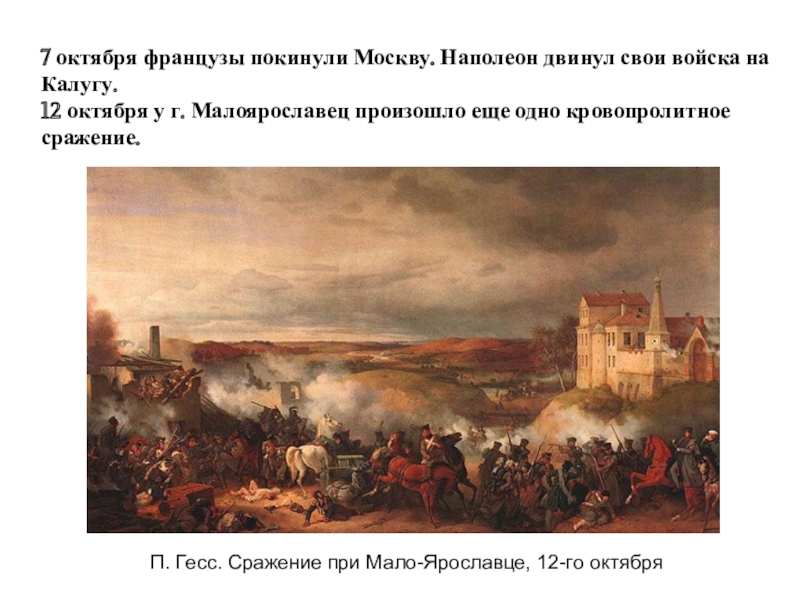 7 октября французы покинули Москву. Наполеон двинул свои войска на Калугу.
12 октября у г. Малоярославец произошло еще одно кровопролитное сражение.

П. Гесс. Сражение при Мало-Ярославце, 12-го октября